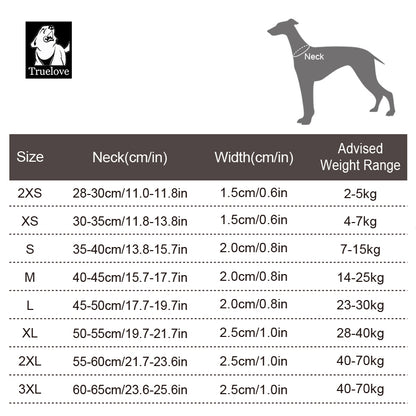 Truelove

Neck

| Size | Neck(cm/in) | Width(cm/in) | Advised Weight Range |
|---|---|---|---|
| 2XS | 28-30cm/11.0-11.8in | 1.5cm/0.6in | 2-5kg |
| XS | 30-35cm/11.8-13.8in | 1.5cm/0.6in | 4-7kg |
| S | 35-40cm/13.8-15.7in | 2.0cm/0.8in | 7-15kg |
| M | 40-45cm/15.7-17.7in | 2.0cm/0.8in | 14-25kg |
| L | 45-50cm/17.7-19.7in | 2.0cm/0.8in | 23-30kg |
| XL | 50-55cm/19.7-21.7in | 2.5cm/1.0in | 28-40kg |
| 2XL | 55-60cm/21.7-23.6in | 2.5cm/1.0in | 40-70kg |
| 3XL | 60-65cm/23.6-25.6in | 2.5cm/1.0in | 40-70kg |